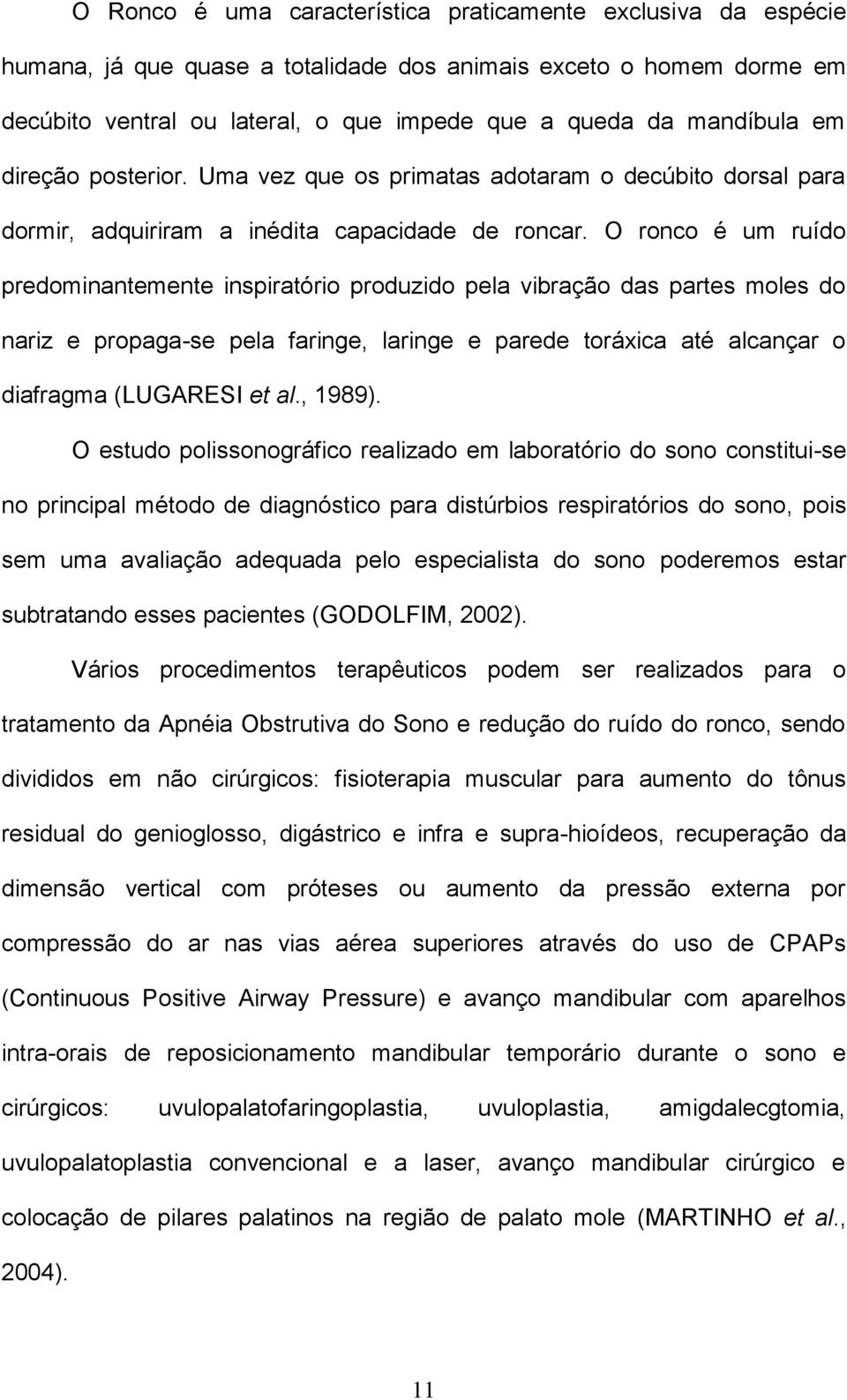 O Ronco é uma característica praticamente exclusiva da espécie humana, já que quase a totalidade dos animais exceto o homem dorme em decúbito ventral ou lateral, o que impede que a queda da mandíbula em direção posterior. Uma vez que os primatas adotaram o decúbito dorsal para dormir, adquiriram a inédita capacidade de roncar. O ronco é um ruído predominantemente inspiratório produzido pela vibração das partes moles do nariz e propaga-se pela faringe, laringe e parede toráxica até alcançar o diafragma (LUGARESI et al., 1989).

O estudo polissonográfico realizado em laboratório do sono constitui-se no principal método de diagnóstico para distúrbios respiratórios do sono, pois sem uma avaliação adequada pelo especialista do sono poderemos estar subtratando esses pacientes (GODOLFIM, 2002).

Vários procedimentos terapêuticos podem ser realizados para o tratamento da Apnéia Obstrutiva do Sono e redução do ruído do ronco, sendo divididos em não cirúrgicos: fisioterapia muscular para aumento do tônus residual do genioglosso, digástrico e infra e supra-hioídeos, recuperação da dimensão vertical com próteses ou aumento da pressão externa por compressão do ar nas vias aérea superiores através do uso de CPAPs (Continuous Positive Airway Pressure) e avanço mandibular com aparelhos intra-orais de reposicionamento mandibular temporário durante o sono e cirúrgicos: uvulopalatofaringoplastia, uvuloplastia, amigdalecgtomia, uvulopalatoplastia convencional e a laser, avanço mandibular cirúrgico e colocação de pilares palatinos na região de palato mole (MARTINHO et al., 2004).

11